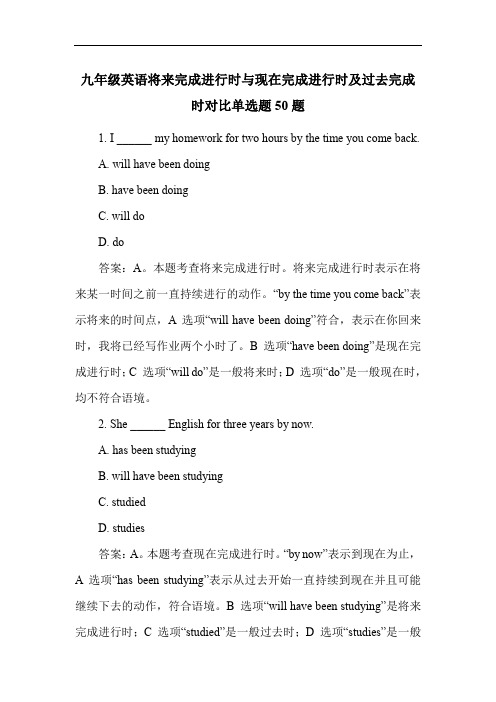 九年级英语将来完成进行时与现在完成进行时及过去完成时对比单选题 50 题

1. I ______ my homework for two hours by the time you come back.

A. will have been doing

B. have been doing

C. will do

D. do

答案：A。本题考查将来完成进行时。将来完成进行时表示在将来某一时间之前一直持续进行的动作。“by the time you come back”表示将来的时间点，A 选项“will have been doing”符合，表示在你回来时，我将已经写作业两个小时了。B 选项“have been doing”是现在完成进行时；C 选项“will do”是一般将来时；D 选项“do”是一般现在时，均不符合语境。

2. She ______ English for three years by now.

A. has been studying

B. will have been studying

C. studied

D. studies

答案：A。本题考查现在完成进行时。“by now”表示到现在为止，A 选项“has been studying”表示从过去开始一直持续到现在并且可能继续下去的动作，符合语境。B 选项“will have been studying”是将来完成进行时；C 选项“studied”是一般过去时；D 选项“studies”是一般